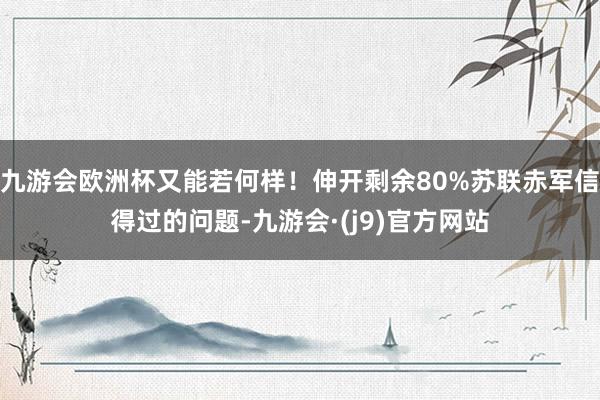 九游会欧洲杯又能若何样！伸开剩余80%苏联赤军信得过的问题-九游会·(j9)官方网站